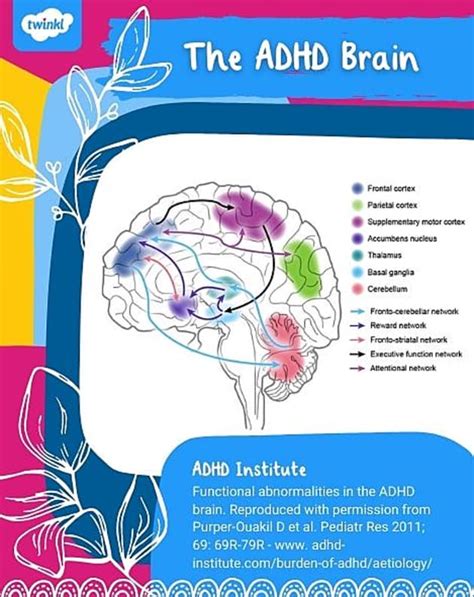 twinkl

The ADHD Brain

Frontal cortex
Parietal cortex
Supplementary motor cortex
Accumbens nucleus
Thalamus
Basal ganglia
Cerebellum

Fronto-cerebellar network
Reward network
Fronto-striatal network
Executive function network
Attentional network

ADHD Institute

Functional abnormalities in the ADHD brain. Reproduced with permission from Purper-Ouakil D et al. Pediatr Res 2011; 69: 69R-79R - www. adhd-institute.com/burden-of-adhd/aetiology/